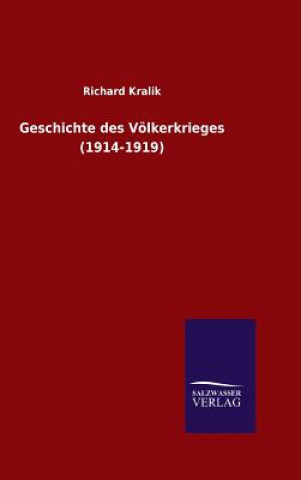 Richard Kralik

Geschichte des Völkerkrieges (1914-1919)

SALZWASSER VERLAG